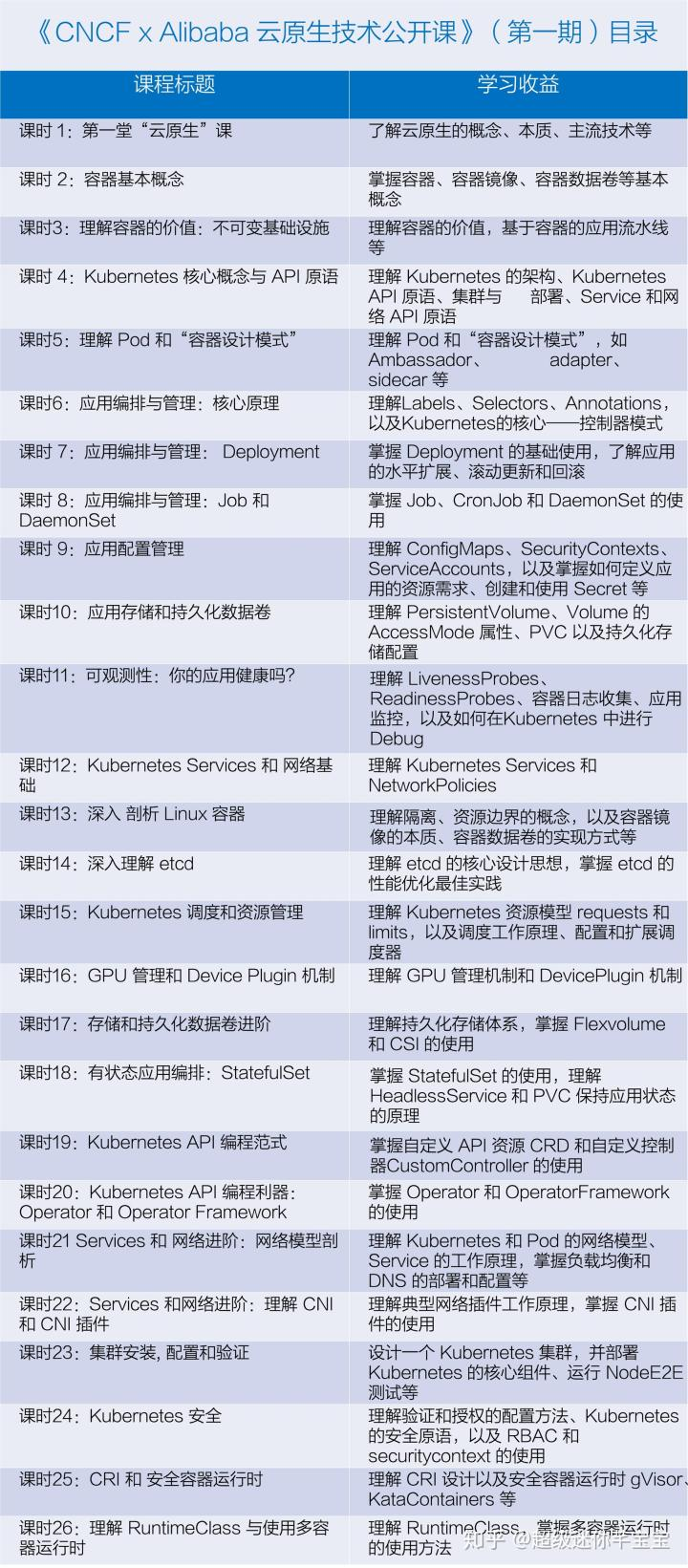 《CNCF x Alibaba 云原生技术公开课》（第一期）目录

| 课程标题 | 学习收益 |
|---|---|
| 课时 1：第一堂“云原生”课 | 了解云原生的概念、本质、主流技术等 |
| 课时 2：容器基本概念 | 掌握容器、容器镜像、容器数据卷等基本概念 |
| 课时3：理解容器的价值：不可变基础设施 | 理解容器的价值，基于容器的应用流水线等 |
| 课时 4：Kubernetes 核心概念与 API 原语 | 理解 Kubernetes 的架构、Kubernetes API 原语、集群与 部署、Service 和网络 API 原语 |
| 课时5：理解 Pod 和“容器设计模式” | 理解 Pod 和“容器设计模式”，如 Ambassador、 adapter、 sidecar 等 |
| 课时6：应用编排与管理：核心原理 | 理解Labels、Selectors、Annotations，以及Kubernetes的核心——控制器模式 |
| 课时 7：应用编排与管理： Deployment | 掌握 Deployment 的基础使用，了解应用的水平扩展、滚动更新和回滚 |
| 课时 8：应用编排与管理：Job 和 DaemonSet | 掌握 Job、CronJob 和 DaemonSet 的使用 |
| 课时 9：应用配置管理 | 理解 ConfigMaps、SecurityContexts、ServiceAccounts，以及掌握如何定义应用的资源需求、创建和使用 Secret 等 |
| 课时10：应用存储和持久化数据卷 | 理解 PersistentVolume、Volume 的 AccessMode 属性、PVC 以及持久化存储配置 |
| 课时11：可观测性：你的应用健康吗? | 理解 LivenessProbes、ReadinessProbes、容器日志收集、应用监控，以及如何在Kubernetes 中进行 Debug |
| 课时12：Kubernetes Services 和 网络基础 | 理解 Kubernetes Services 和 NetworkPolicies |
| 课时13：深入 剖析 Linux 容器 | 理解隔离、资源边界的概念，以及容器镜像的本质、容器数据卷的实现方式等 |
| 课时14：深入理解 etcd | 理解 etcd 的核心设计思想，掌握 etcd 的性能优化最佳实践 |
| 课时15：Kubernetes 调度和资源管理 | 理解 Kubernetes 资源模型 requests 和 limits，以及调度工作原理、配置和扩展调度器 |
| 课时16：GPU 管理和 Device Plugin 机制 | 理解 GPU 管理机制和 DevicePlugin 机制 |
| 课时17：存储和持久化数据卷进阶 | 理解持久化存储体系，掌握 Flexvolume 和 CSI 的使用 |
| 课时18：有状态应用编排：StatefulSet | 掌握 StatefulSet 的使用，理解 HeadlessService 和 PVC 保持应用状态的原理 |
| 课时19：Kubernetes API 编程范式 | 掌握自定义 API 资源 CRD 和自定义控制器CustomController 的使用 |
| 课时20：Kubernetes API 编程利器：Operator 和 Operator Framework | 掌握 Operator 和 OperatorFramework 的使用 |
| 课时21 Services 和 网络进阶：网络模型剖析 | 理解 Kubernetes 和 Pod 的网络模型、Service 的工作原理，掌握负载均衡和 DNS 的部署和配置等 |
| 课时22：Services 和网络进阶：理解 CNI 和 CNI 插件 | 理解典型网络插件工作原理，掌握 CNI 插件的使用 |
| 课时23：集群安装, 配置和验证 | 设计一个 Kubernetes 集群，并部署 Kubernetes 的核心组件、运行 NodeE2E 测试等 |
| 课时24：Kubernetes 安全 | 理解验证和授权的配置方法、Kubernetes 的安全原语，以及 RBAC 和 securitycontext 的使用 |
| 课时25：CRI 和 安全容器运行时 | 理解 CRI 设计以及安全容器运行时 gVisor、KataContainers 等 |
| 课时26：理解 RuntimeClass 与使用多容器运行时 | 理解 RuntimeClass，掌握多容器运行时的使用方法 |

知乎 @超级迷你羊宝宝